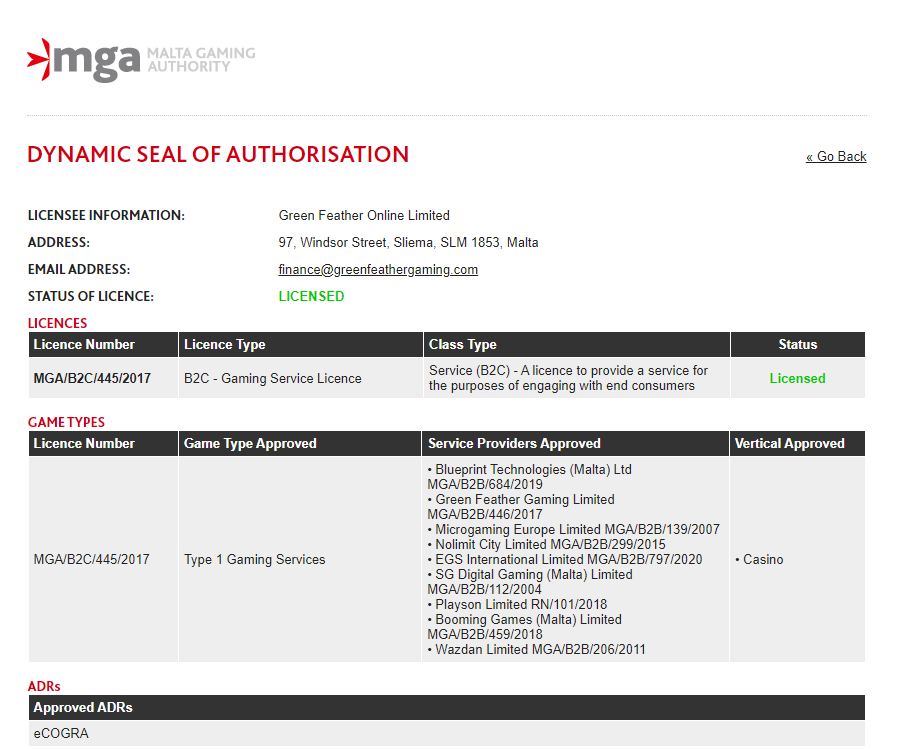 mga MALTA GAMING AUTHORITY

DYNAMIC SEAL OF AUTHORISATION

« Go Back

LICENSEE INFORMATION: Green Feather Online Limited
ADDRESS: 97, Windsor Street, Sliema, SLM 1853, Malta
EMAIL ADDRESS: finance@greenfeathergaming.com
STATUS OF LICENCE: LICENSED

LICENCES

| Licence Number | Licence Type | Class Type | Status |
|---|---|---|---|
| MGA/B2C/445/2017 | B2C - Gaming Service Licence | Service (B2C) - A licence to provide a service for the purposes of engaging with end consumers | Licensed |

GAME TYPES

| Licence Number | Game Type Approved | Service Providers Approved | Vertical Approved |
|---|---|---|---|
| MGA/B2C/445/2017 | Type 1 Gaming Services | • Blueprint Technologies (Malta) Ltd MGA/B2B/684/2019 • Green Feather Gaming Limited MGA/B2B/446/2017 • Microgaming Europe Limited MGA/B2B/139/2007 • Nolimit City Limited MGA/B2B/299/2015 • EGS International Limited MGA/B2B/797/2020 • SG Digital Gaming (Malta) Limited MGA/B2B/112/2004 • Playson Limited RN/101/2018 • Booming Games (Malta) Limited MGA/B2B/459/2018 • Wazdan Limited MGA/B2B/206/2011 | • Casino |

ADRs

| Approved ADRs |
|---|
| eCOGRA |